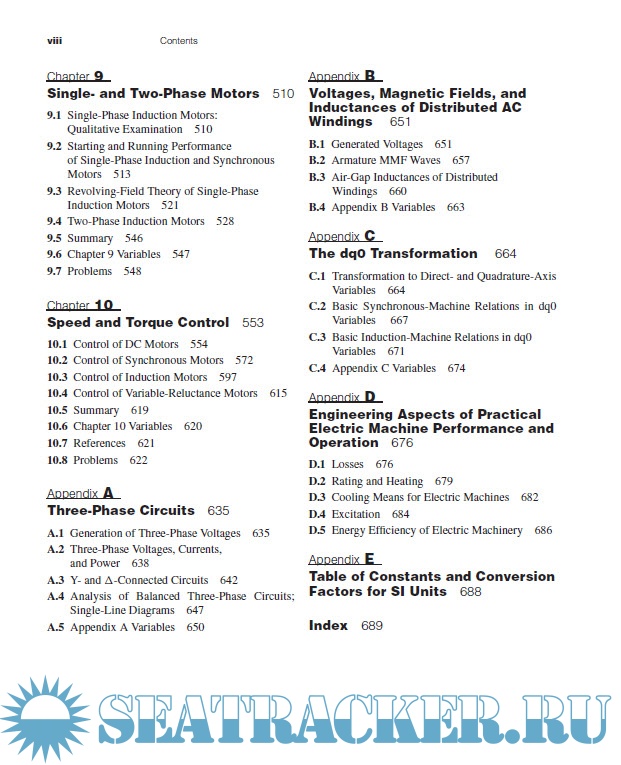 viii Contents

Chapter 9
Single- and Two-Phase Motors 510

9.1 Single-Phase Induction Motors: Qualitative Examination 510
9.2 Starting and Running Performance of Single-Phase Induction and Synchronous Motors 513
9.3 Revolving-Field Theory of Single-Phase Induction Motors 521
9.4 Two-Phase Induction Motors 528
9.5 Summary 546
9.6 Chapter 9 Variables 547
9.7 Problems 548

Chapter 10
Speed and Torque Control 553

10.1 Control of DC Motors 554
10.2 Control of Synchronous Motors 572
10.3 Control of Induction Motors 597
10.4 Control of Variable-Reluctance Motors 615
10.5 Summary 619
10.6 Chapter 10 Variables 620
10.7 References 621
10.8 Problems 622

Appendix A
Three-Phase Circuits 635

A.1 Generation of Three-Phase Voltages 635
A.2 Three-Phase Voltages, Currents, and Power 638
A.3 Y- and Δ-Connected Circuits 642
A.4 Analysis of Balanced Three-Phase Circuits; Single-Line Diagrams 647
A.5 Appendix A Variables 650

Appendix B
Voltages, Magnetic Fields, and Inductances of Distributed AC Windings 651

B.1 Generated Voltages 651
B.2 Armature MMF Waves 657
B.3 Air-Gap Inductances of Distributed Windings 660
B.4 Appendix B Variables 663

Appendix C
The dq0 Transformation 664

C.1 Transformation to Direct- and Quadrature-Axis Variables 664
C.2 Basic Synchronous-Machine Relations in dq0 Variables 667
C.3 Basic Induction-Machine Relations in dq0 Variables 671
C.4 Appendix C Variables 674

Appendix D
Engineering Aspects of Practical Electric Machine Performance and Operation 676

D.1 Losses 676
D.2 Rating and Heating 679
D.3 Cooling Means for Electric Machines 682
D.4 Excitation 684
D.5 Energy Efficiency of Electric Machinery 686

Appendix E
Table of Constants and Conversion Factors for SI Units 688

Index 689

SEATRACKER.RU